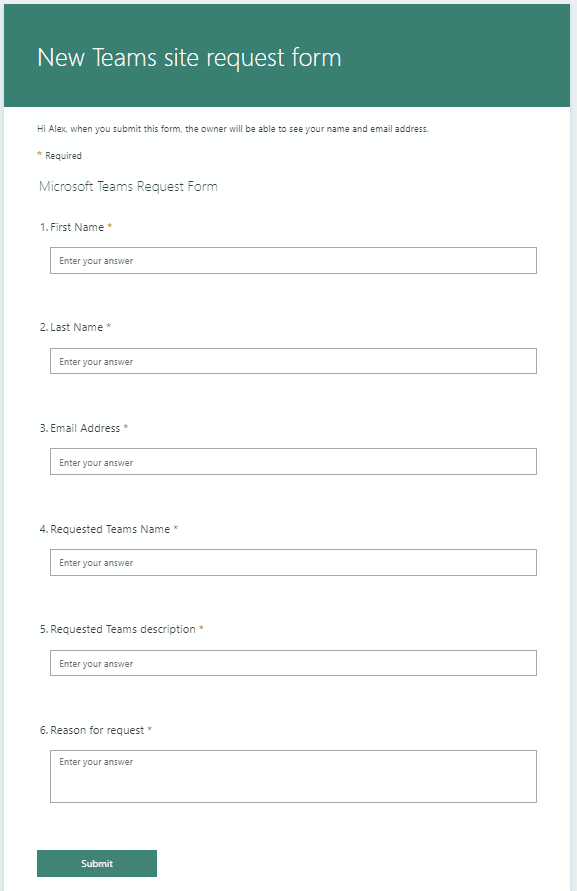 New Teams site request form

Hi Alex, when you submit this form, the owner will be able to see your name and email address.

* Required

Microsoft Teams Request Form

1. First Name *

Enter your answer

2. Last Name *

Enter your answer

3. Email Address *

Enter your answer

4. Requested Teams Name *

Enter your answer

5. Requested Teams description *

Enter your answer

6. Reason for request *

Enter your answer

Submit